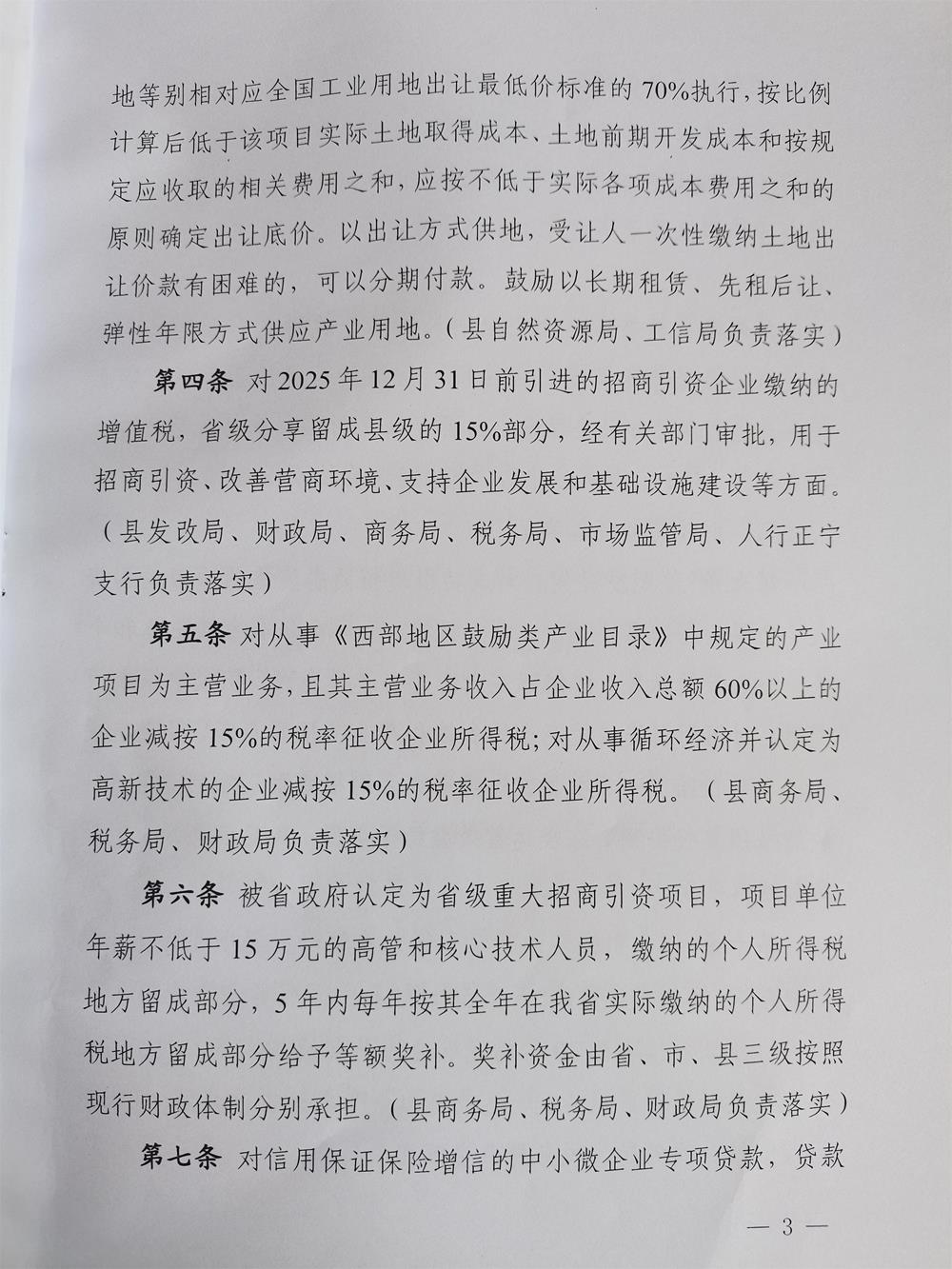 地等别相对应全国工业用地出让最低价标准的70%执行，按比例计算后低于该项目实际土地取得成本、土地前期开发成本和按规定应收取的相关费用之和，应按不低于实际各项成本费用之和的原则确定出让底价。以出让方式供地，受让人一次性缴纳土地出让价款有困难的，可以分期付款。鼓励以长期租赁、先租后让、弹性年限方式供应产业用地。（县自然资源局、工信局负责落实）

第四条 对2025年12月31日前引进的招商引资企业缴纳的增值税，省级分享留成县级的15%部分，经有关部门审批，用于招商引资、改善营商环境、支持企业发展和基础设施建设等方面。（县发改局、财政局、商务局、税务局、市场监管局、人行正宁支行负责落实）

第五条 对从事《西部地区鼓励类产业目录》中规定的产业项目为主营业务，且其主营业务收入占企业收入总额60%以上的企业减按15%的税率征收企业所得税；对从事循环经济并认定为高新技术的企业减按15%的税率征收企业所得税。（县商务局、税务局、财政局负责落实）

第六条 被省政府认定为省级重大招商引资项目，项目单位年薪不低于15万元的高管和核心技术人员，缴纳的个人所得税地方留成部分，5年内每年按其全年在我省实际缴纳的个人所得税地方留成部分给予等额奖补。奖补资金由省、市、县三级按照现行财政体制分别承担。（县商务局、税务局、财政局负责落实）

第七条 对信用保证保险增信的中小微企业专项贷款，贷款

— 3 —